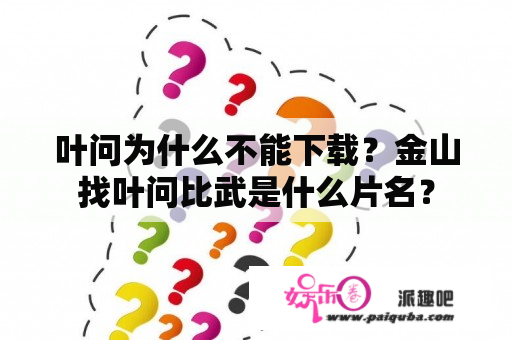 叶问为什么不能下载？金山找叶问比武是什么片名？

娱乐圈

派趣吧

www.paiquba.com